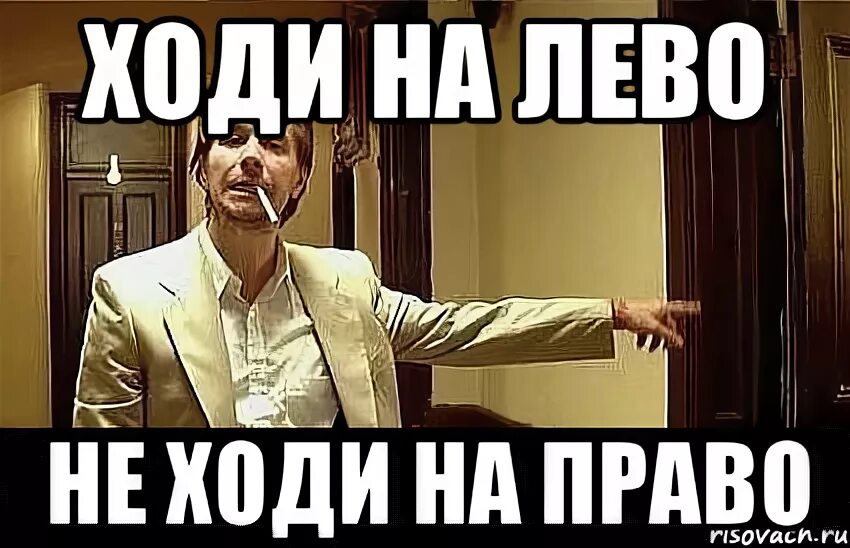 ХОДИ НА ЛЕВО

НЕ ХОДИ НА ПРАВО

risovach.ru